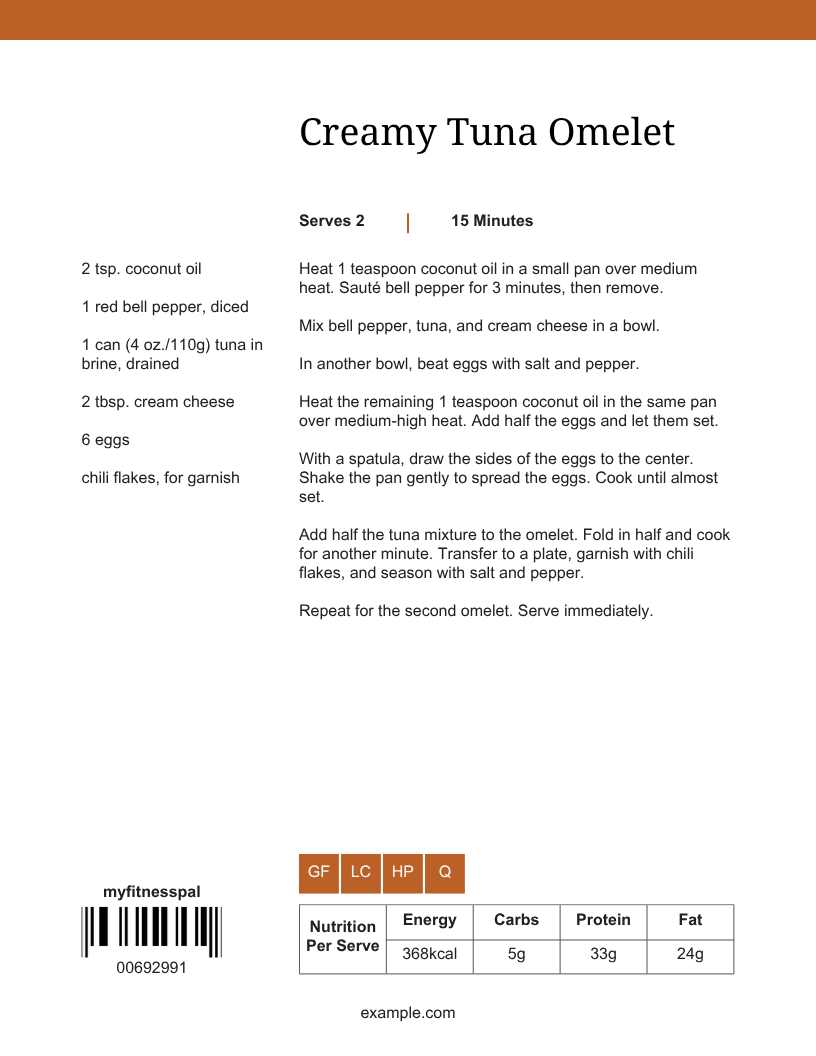 Creamy Tuna Omelet

Serves 2 | 15 Minutes

2 tsp. coconut oil

1 red bell pepper, diced

1 can (4 oz./110g) tuna in brine, drained

2 tbsp. cream cheese

6 eggs

chili flakes, for garnish

Heat 1 teaspoon coconut oil in a small pan over medium heat. Sauté bell pepper for 3 minutes, then remove.

Mix bell pepper, tuna, and cream cheese in a bowl.

In another bowl, beat eggs with salt and pepper.

Heat the remaining 1 teaspoon coconut oil in the same pan over medium-high heat. Add half the eggs and let them set.

With a spatula, draw the sides of the eggs to the center. Shake the pan gently to spread the eggs. Cook until almost set.

Add half the tuna mixture to the omelet. Fold in half and cook for another minute. Transfer to a plate, garnish with chili flakes, and season with salt and pepper.

Repeat for the second omelet. Serve immediately.

myfitnesspal

00692991

GF LC HP Q

| Nutrition Per Serve | Energy | Carbs | Protein | Fat |
|---|---|---|---|---|
| | 368kcal | 5g | 33g | 24g |

example.com